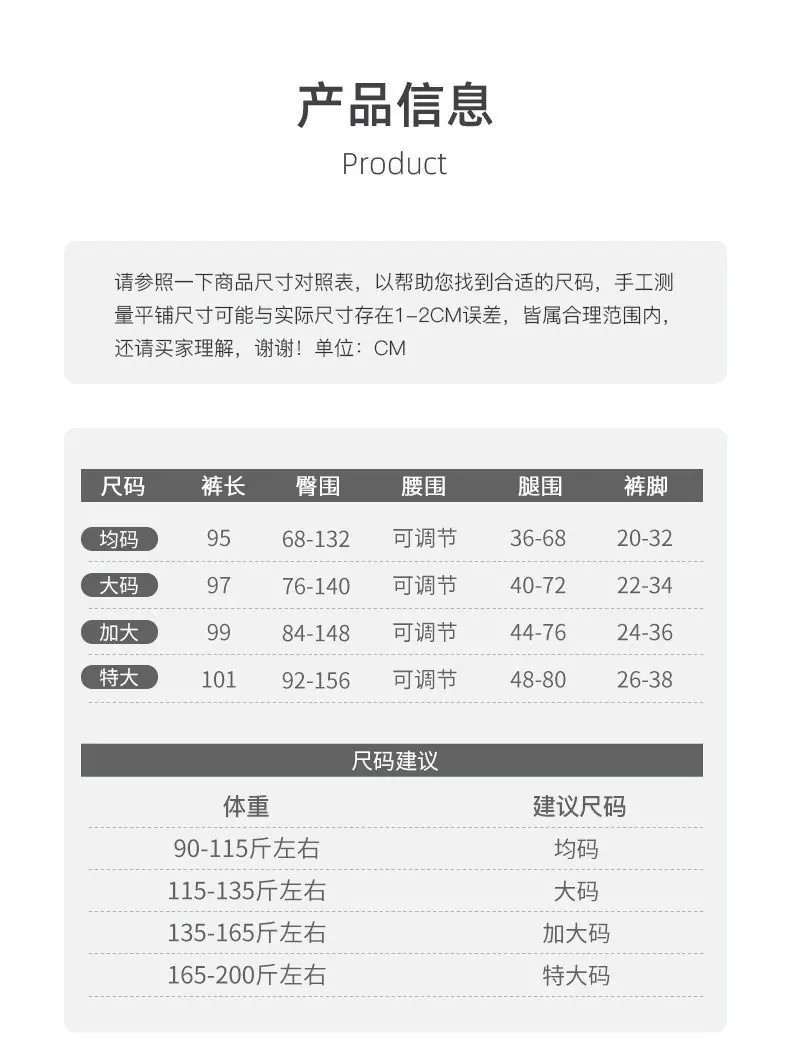 产品信息
Product

请参照一下商品尺寸对照表，以帮助您找到合适的尺码，手工测量平铺尺寸可能与实际尺寸存在1-2CM误差，皆属合理范围内，还请买家理解，谢谢！单位：CM

| 尺码 | 裤长 | 臀围 | 腰围 | 腿围 | 裤脚 |
|---|---|---|---|---|---|
| 均码 | 95 | 68-132 | 可调节 | 36-68 | 20-32 |
| 大码 | 97 | 76-140 | 可调节 | 40-72 | 22-34 |
| 加大 | 99 | 84-148 | 可调节 | 44-76 | 24-36 |
| 特大 | 101 | 92-156 | 可调节 | 48-80 | 26-38 |

尺码建议

| 体重 | 建议尺码 |
|---|---|
| 90-115斤左右 | 均码 |
| 115-135斤左右 | 大码 |
| 135-165斤左右 | 加大码 |
| 165-200斤左右 | 特大码 |